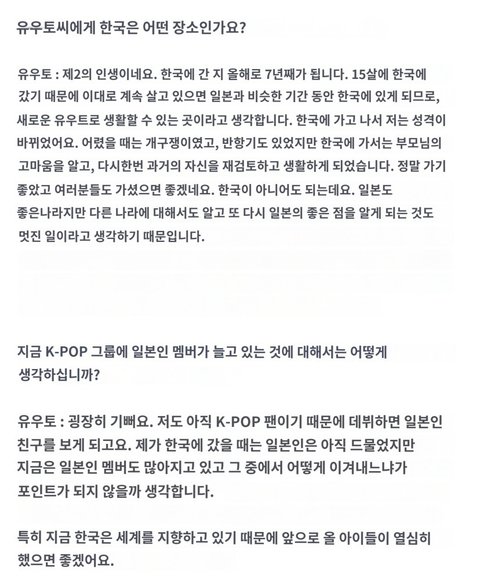 유우토씨에게 한국은 어떤 장소인가요?

유우토 : 제2의 인생이네요. 한국에 간 지 올해로 7년째가 됩니다. 15살에 한국에 갔기 때문에 이대로 계속 살고 있으면 일본과 비슷한 기간 동안 한국에 있게 되므로, 새로운 유우트로 생활할 수 있는 곳이라고 생각합니다. 한국에 가고 나서 저는 성격이 바뀌었어요. 어렸을 때는 개구쟁이였고, 반항기도 있었지만 한국에 가서는 부모님의 고마움을 알고, 다시한번 과거의 자신을 재검토하고 생활하게 되었습니다. 정말 가기 좋았고 여러분들도 가셨으면 좋겠네요. 한국이 아니어도 되는데요. 일본도 좋은나라지만 다른 나라에 대해서도 알고 또 다시 일본의 좋은 점을 알게 되는 것도 멋진 일이라고 생각하기 때문입니다.

지금 K-POP 그룹에 일본인 멤버가 늘고 있는 것에 대해서는 어떻게 생각하십니까?

유우토 : 굉장히 기뻐요. 저도 아직 K-POP 팬이기 때문에 데뷔하면 일본인 친구를 보게 되고요. 제가 한국에 갔을 때는 일본인은 아직 드물었지만 지금은 일본인 멤버도 많아지고 있고 그 중에서 어떻게 이겨내느냐가 포인트가 되지 않을까 생각합니다.

특히 지금 한국은 세계를 지향하고 있기 때문에 앞으로 올 아이들이 열심히 했으면 좋겠어요.